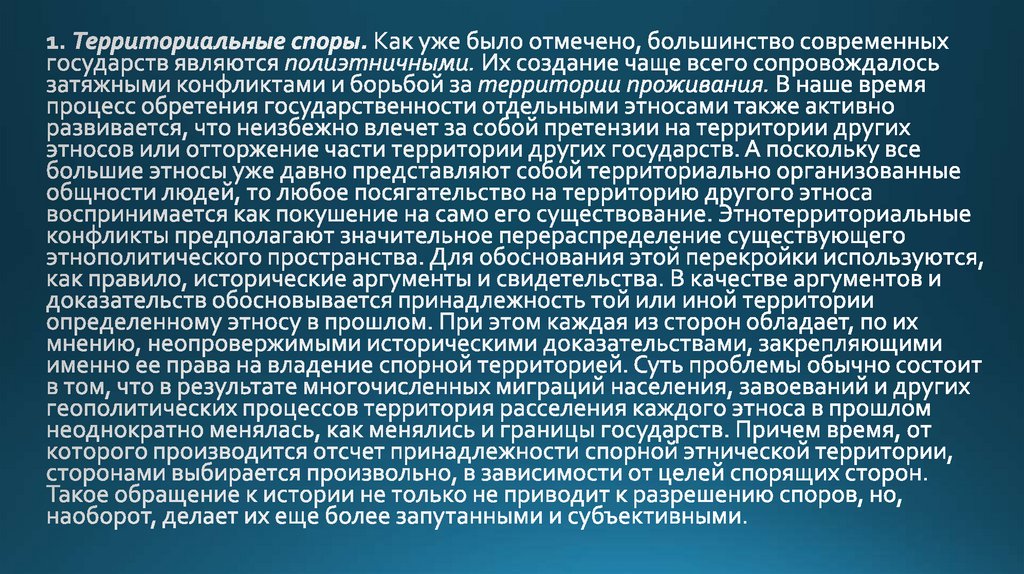 1. Территориальные споры. Как уже было отмечено, большинство современных государств являются полиэтничными. Их создание чаще всего сопровождалось затяжными конфликтами и борьбой за территории проживания. В наше время процесс обретения государственности отдельными этносами также активно развивается, что неизбежно влечет за собой претензии на территории других этносов или отторжение части территории других государств. А поскольку все большие этносы уже давно представляют собой территориально организованные общности людей, то любое посягательство на территорию другого этноса воспринимается как покушение на само его существование. Этнотерриториальные конфликты предполагают значительное перераспределение существующего этнополитического пространства. Для обоснования этой перекройки используются, как правило, исторические аргументы и свидетельства. В качестве аргументов и доказательств обосновывается принадлежность той или иной территории определенному этносу в прошлом. При этом каждая из сторон обладает, по их мнению, неопровержимыми историческими доказательствами, закрепляющими именно ее права на владение спорной территорией. Суть проблемы обычно состоит в том, что в результате многочисленных миграций населения, завоеваний и других геополитических процессов территория расселения каждого этноса в прошлом неоднократно менялась, как менялись и границы государств. Причем время, от которого производится отсчет принадлежности спорной этнической территории, сторонами выбирается произвольно, в зависимости от целей спорящих сторон. Такое обращение к истории не только не приводит к разрешению споров, но, наоборот, делает их еще более запутанными и субъективными.